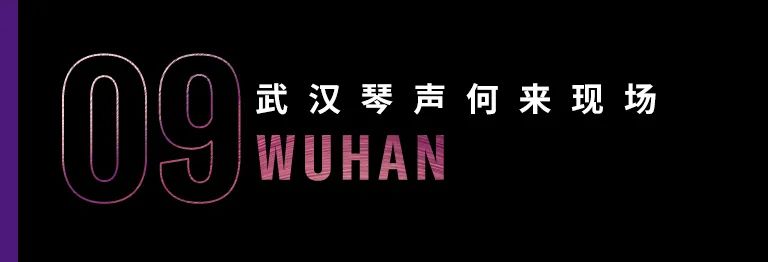 09
武汉琴声何来现场
WUHAN